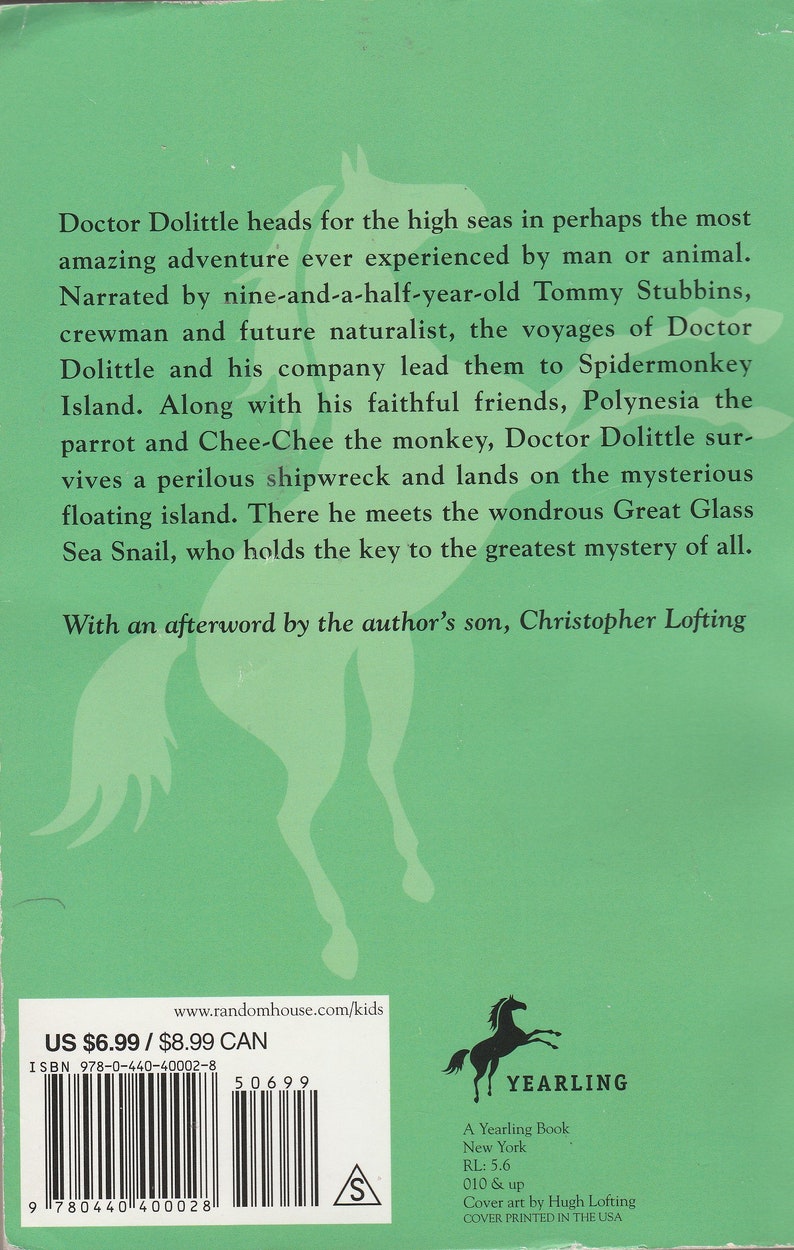 Doctor Dolittle heads for the high seas in perhaps the most amazing adventure ever experienced by man or animal. Narrated by nine-and-a-half-year-old Tommy Stubbins, crewman and future naturalist, the voyages of Doctor Dolittle and his company lead them to Spidermonkey Island. Along with his faithful friends, Polynesia the parrot and Chee-Chee the monkey, Doctor Dolittle survives a perilous shipwreck and lands on the mysterious floating island. There he meets the wondrous Great Glass Sea Snail, who holds the key to the greatest mystery of all.

With an afterword by the author's son, Christopher Lofting

www.randomhouse.com/kids

US $6.99 / $8.99 CAN

ISBN 978-0-440-40002-8

50699

9 780440 400028

S

YEARLING

A Yearling Book
New York
RL: 5.6
010 & up
Cover art by Hugh Lofting
COVER PRINTED IN THE USA